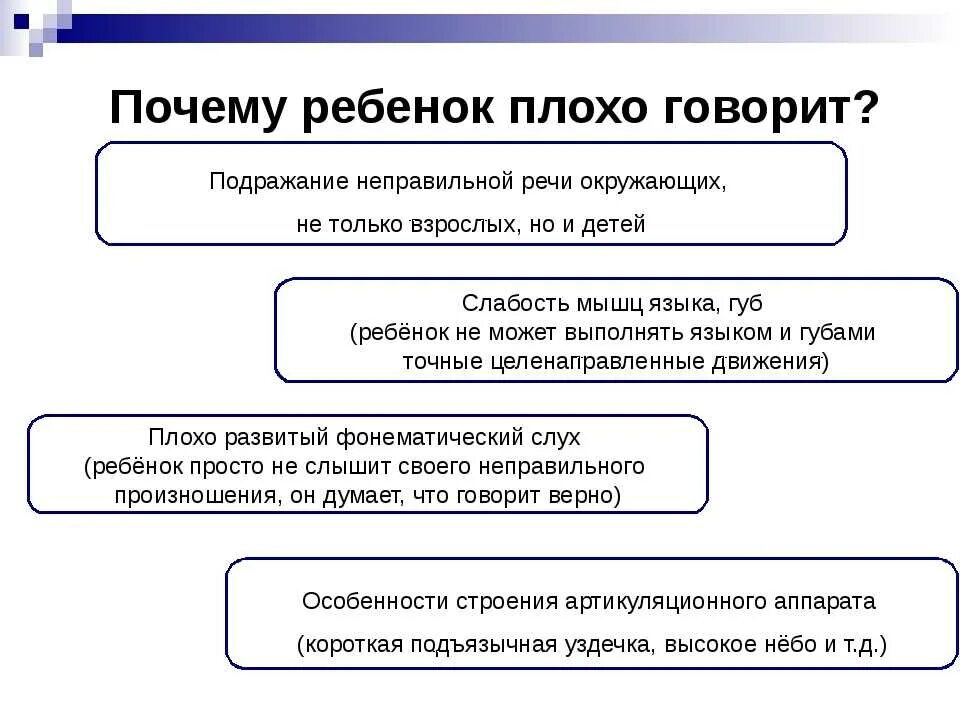 Почему ребенок плохо говорит?

Подражание неправильной речи окружающих, не только взрослых, но и детей

Слабость мышц языка, губ (ребёнок не может выполнять языком и губами точные целенаправленные движения)

Плохо развитый фонематический слух (ребёнок просто не слышит своего неправильного произношения, он думает, что говорит верно)

Особенности строения артикуляционного аппарата (короткая подъязычная уздечка, высокое нёбо и т.д.)